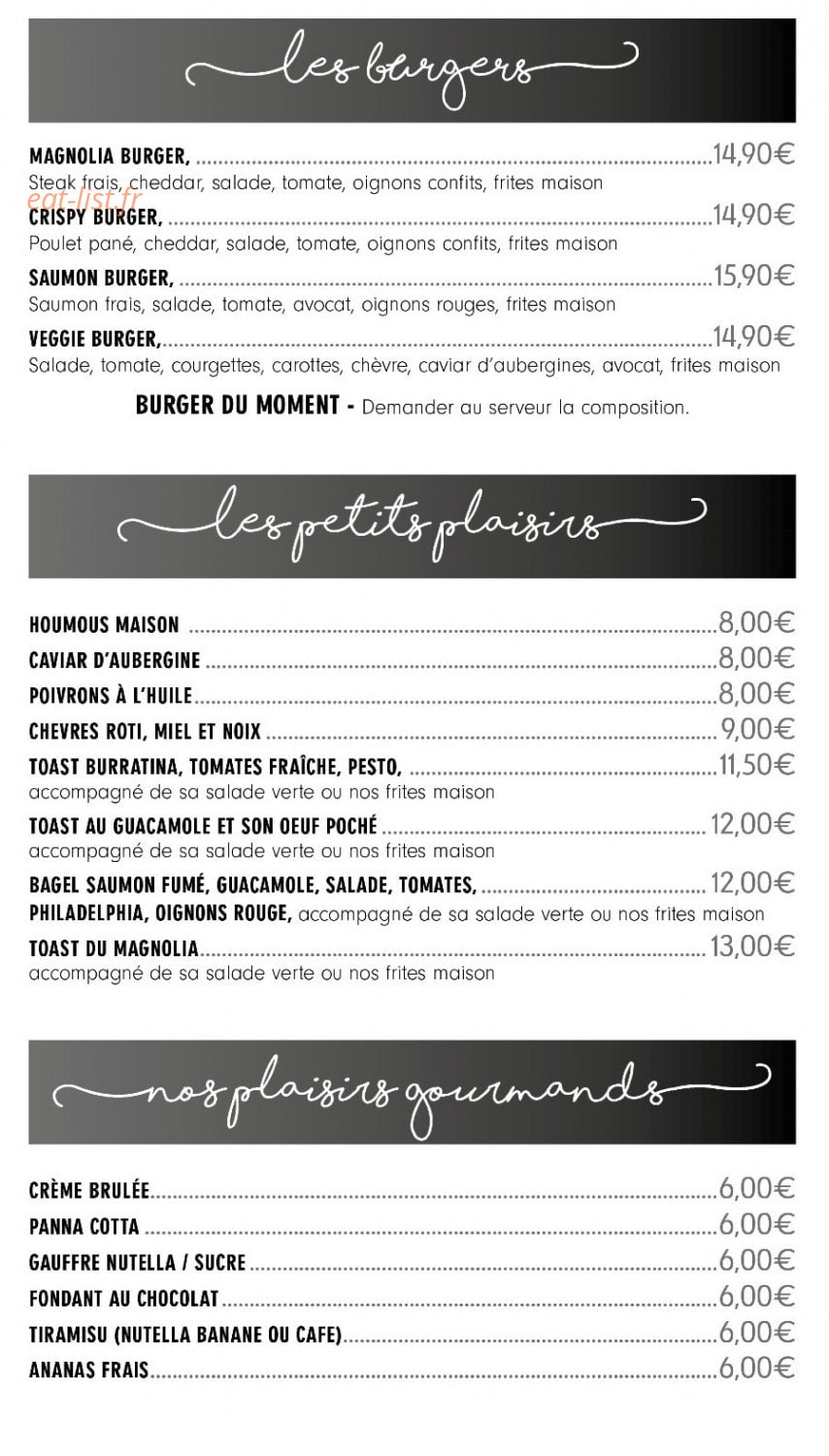 les burgers

MAGNOLIA BURGER, 14,90€
Steak frais, cheddar, salade, tomate, oignons confits, frites maison

CRISPY BURGER, 14,90€
Poulet pané, cheddar, salade, tomate, oignons confits, frites maison

SAUMON BURGER, 15,90€
Saumon frais, salade, tomate, avocat, oignons rouges, frites maison

VEGGIE BURGER, 14,90€
Salade, tomate, courgettes, carottes, chèvre, caviar d'aubergines, avocat, frites maison

BURGER DU MOMENT - Demander au serveur la composition.

les petits plaisirs

HOUMOUS MAISON 8,00€
CAVIAR D'AUBERGINE 8,00€
POIVRONS À L'HUILE 8,00€
CHEVRES ROTI, MIEL ET NOIX 9,00€
TOAST BURRATINA, TOMATES FRAÎCHE, PESTO, 11,50€
accompagné de sa salade verte ou nos frites maison

TOAST AU GUACAMOLE ET SON OEUF POCHÉ 12,00€
accompagné de sa salade verte ou nos frites maison

BAGEL SAUMON FUMÉ, GUACAMOLE, SALADE, TOMATES, 12,00€
PHILADELPHIA, OIGNONS ROUGE, accompagné de sa salade verte ou nos frites maison

TOAST DU MAGNOLIA 13,00€
accompagné de sa salade verte ou nos frites maison

nos plaisirs gourmands

CRÈME BRULÉE 6,00€
PANNA COTTA 6,00€
GAUFFRE NUTELLA / SUCRE 6,00€
FONDANT AU CHOCOLAT 6,00€
TIRAMISU (NUTELLA BANANE OU CAFE) 6,00€
ANANAS FRAIS 6,00€

eat-list.fr